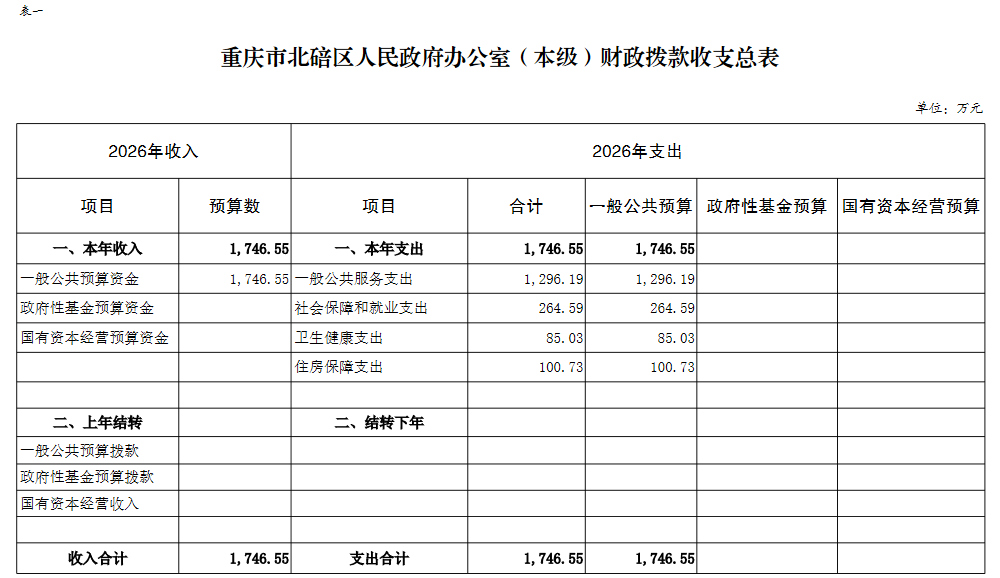 表一

重庆市北碚区人民政府办公室（本级）财政拨款收支总表

单位：万元

| 2026年收入 | | 2026年支出 | | | | |
|---|---|---|---|---|---|---|
| 项目 | 预算数 | 项目 | 合计 | 一般公共预算 | 政府性基金预算 | 国有资本经营预算 |
| 一、本年收入 | 1,746.55 | 一、本年支出 | 1,746.55 | 1,746.55 | | |
| 一般公共预算资金 | 1,746.55 | 一般公共服务支出 | 1,296.19 | 1,296.19 | | |
| 政府性基金预算资金 | | 社会保障和就业支出 | 264.59 | 264.59 | | |
| 国有资本经营预算资金 | | 卫生健康支出 | 85.03 | 85.03 | | |
| | | 住房保障支出 | 100.73 | 100.73 | | |
| | | | | | | |
| 二、上年结转 | | 二、结转下年 | | | | |
| 一般公共预算拨款 | | | | | | |
| 政府性基金预算拨款 | | | | | | |
| 国有资本经营收入 | | | | | | |
| | | | | | | |
| 收入合计 | 1,746.55 | 支出合计 | 1,746.55 | 1,746.55 | | |